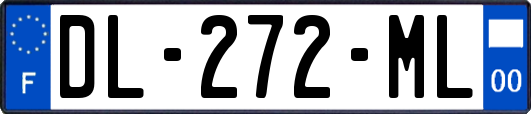 F
DL-272-ML
00